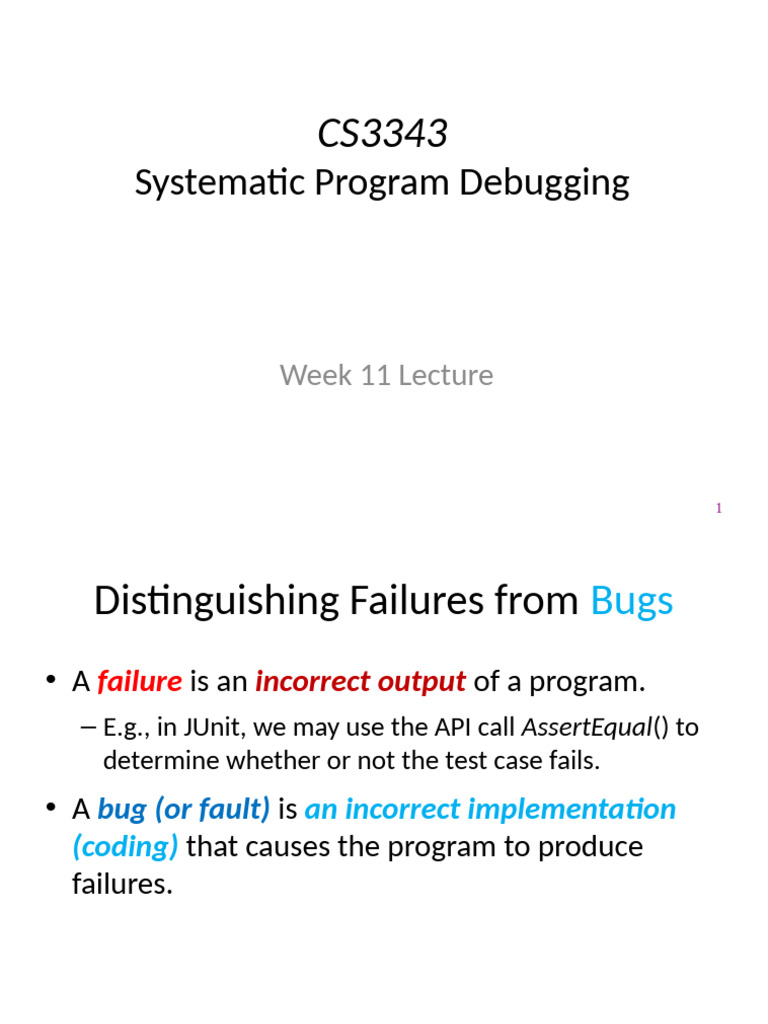 CS3343
Systematic Program Debugging

Week 11 Lecture

1

Distinguishing Failures from Bugs

• A failure is an incorrect output of a program.
– E.g., in JUnit, we may use the API call AssertEqual() to determine whether or not the test case fails.

• A bug (or fault) is an incorrect implementation (coding) that causes the program to produce failures.